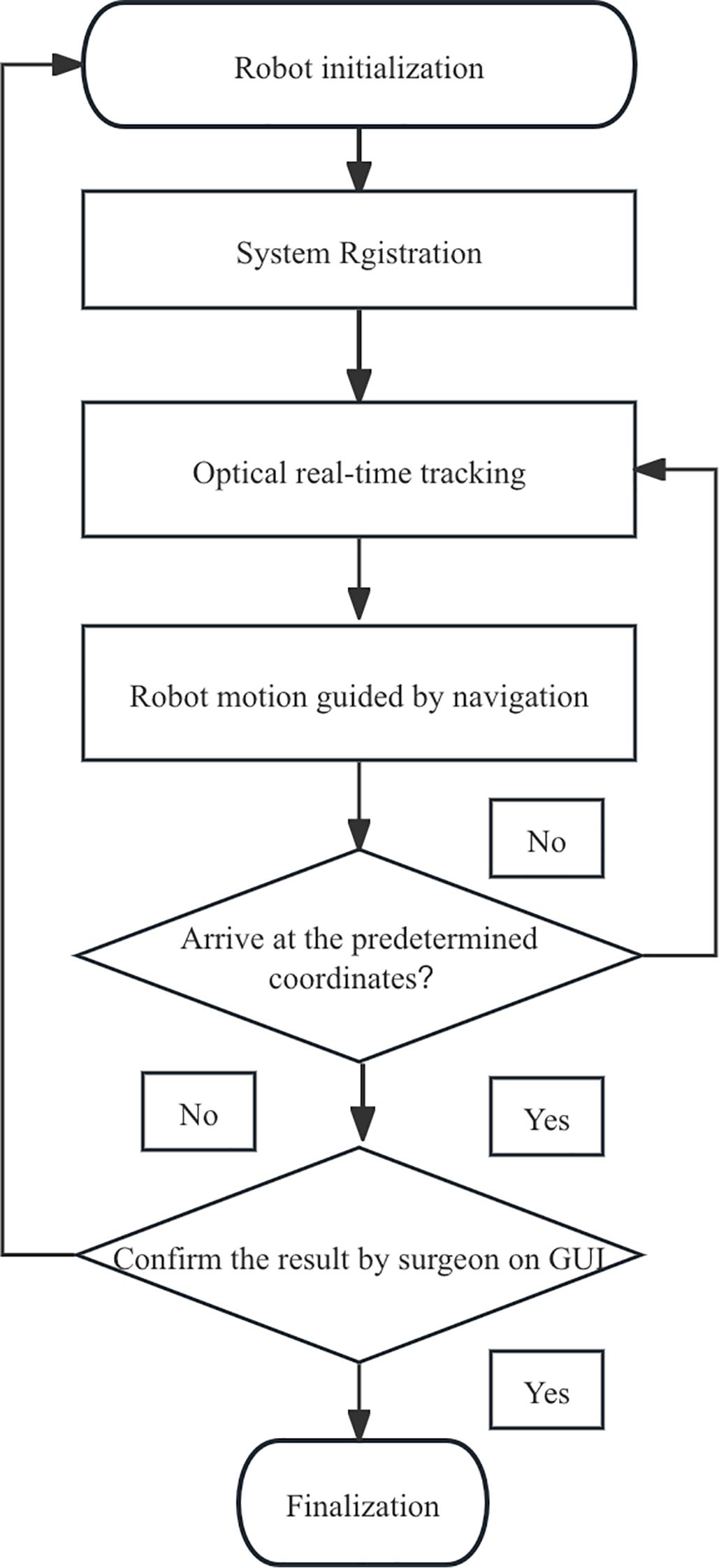 Robot initialization

System Rgistration

Optical real-time tracking

Robot motion guided by navigation

No

Arrive at the predetermined coordinates?

No

Yes

Confirm the result by surgeon on GUI

Yes

Finalization